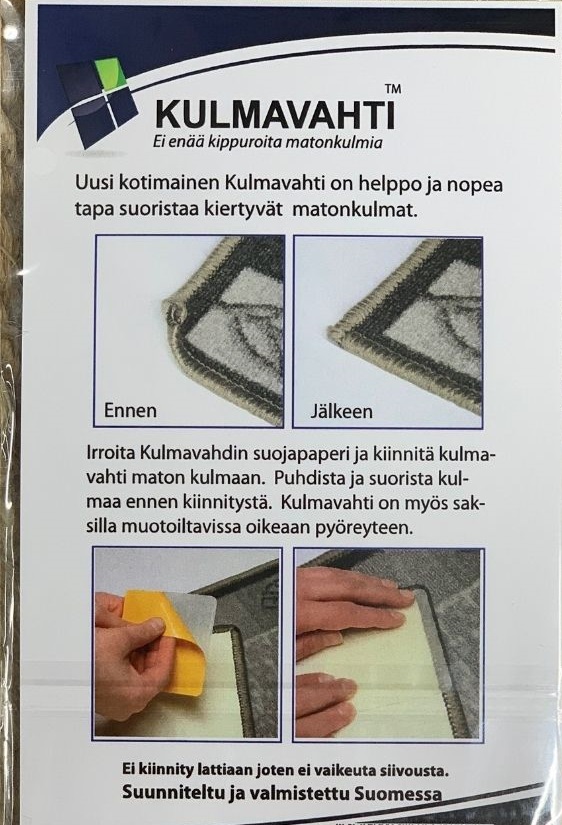 KULMAVAHTI™
Ei enää kippuroita matonkulmia

Uusi kotimainen Kulmavahti on helppo ja nopea tapa suoristaa kiertyvät matonkulmat.

Ennen

Jälkeen

Irroita Kulmavahdin suojapaperi ja kiinnitä kulmavahti maton kulmaan. Puhdista ja suorista kulmaa ennen kiinnitystä. Kulmavahti on myös saksilla muotoiltavissa oikeaan pyöreyteen.

Ei kiinnity lattiaan joten ei vaikeuta siivousta.
Suunniteltu ja valmistettu Suomessa